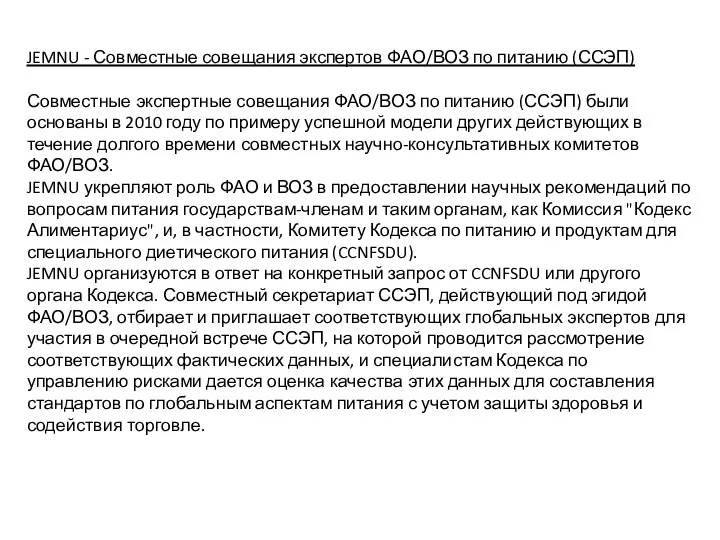 JEMNU - Совместные совещания экспертов ФАО/ВОЗ по питанию (ССЭП)

Совместные экспертные совещания ФАО/ВОЗ по питанию (ССЭП) были основаны в 2010 году по примеру успешной модели других действующих в течение долгого времени совместных научно-консультативных комитетов ФАО/ВОЗ.
JEMNU укрепляют роль ФАО и ВОЗ в предоставлении научных рекомендаций по вопросам питания государствам-членам и таким органам, как Комиссия "Кодекс Алиментариус", и, в частности, Комитету Кодекса по питанию и продуктам для специального диетического питания (CCNFSDU).
JEMNU организуются в ответ на конкретный запрос от CCNFSDU или другого органа Кодекса. Совместный секретариат ССЭП, действующий под эгидой ФАО/ВОЗ, отбирает и приглашает соответствующих глобальных экспертов для участия в очередной встрече ССЭП, на которой проводится рассмотрение соответствующих фактических данных, и специалистам Кодекса по управлению рисками дается оценка качества этих данных для составления стандартов по глобальным аспектам питания с учетом защиты здоровья и содействия торговле.